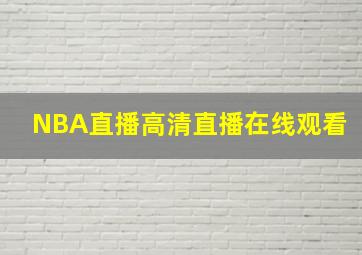 NBA直播高清直播在线观看